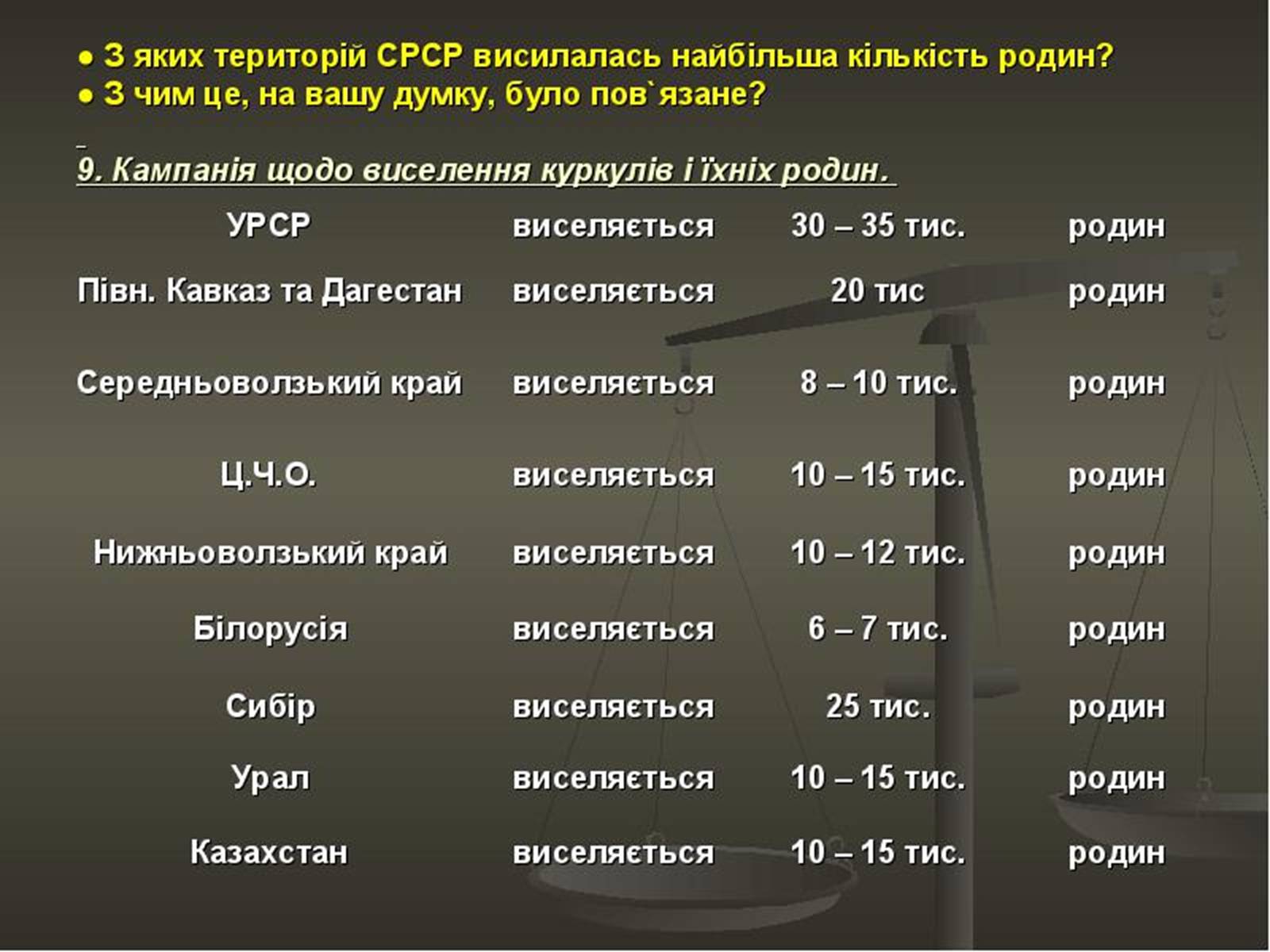 ● З яких територій СРСР висилалась найбільша кількість родин?
● З чим це, на вашу думку, було пов`язане?

9. Кампанія щодо виселення куркулів і їхніх родин.

| | | | |
|---|---|---|---|
| УРСР | виселяється | 30 – 35 тис. | родин |
| Півн. Кавказ та Дагестан | виселяється | 20 тис | родин |
| Середньоволзький край | виселяється | 8 – 10 тис. | родин |
| Ц.Ч.О. | виселяється | 10 – 15 тис. | родин |
| Нижньоволзький край | виселяється | 10 – 12 тис. | родин |
| Білорусія | виселяється | 6 – 7 тис. | родин |
| Сибір | виселяється | 25 тис. | родин |
| Урал | виселяється | 10 – 15 тис. | родин |
| Казахстан | виселяється | 10 – 15 тис. | родин |